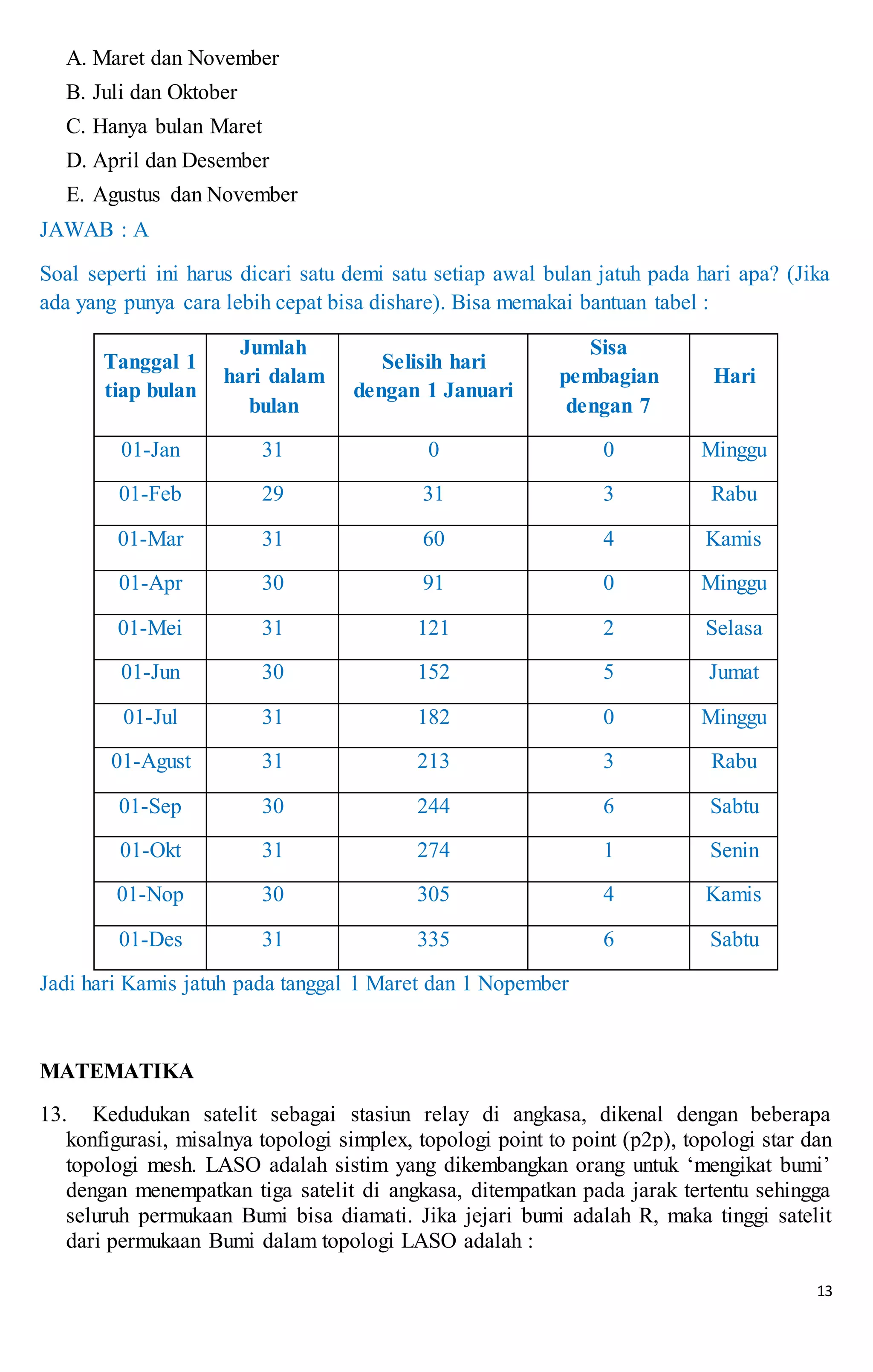 A. Maret dan November

B. Juli dan Oktober

C. Hanya bulan Maret

D. April dan Desember

E. Agustus dan November

JAWAB : A

Soal seperti ini harus dicari satu demi satu setiap awal bulan jatuh pada hari apa? (Jika ada yang punya cara lebih cepat bisa dishare). Bisa memakai bantuan tabel :

| Tanggal 1 tiap bulan | Jumlah hari dalam bulan | Selisih hari dengan 1 Januari | Sisa pembagian dengan 7 | Hari |
|---|---|---|---|---|
| 01-Jan | 31 | 0 | 0 | Minggu |
| 01-Feb | 29 | 31 | 3 | Rabu |
| 01-Mar | 31 | 60 | 4 | Kamis |
| 01-Apr | 30 | 91 | 0 | Minggu |
| 01-Mei | 31 | 121 | 2 | Selasa |
| 01-Jun | 30 | 152 | 5 | Jumat |
| 01-Jul | 31 | 182 | 0 | Minggu |
| 01-Agust | 31 | 213 | 3 | Rabu |
| 01-Sep | 30 | 244 | 6 | Sabtu |
| 01-Okt | 31 | 274 | 1 | Senin |
| 01-Nop | 30 | 305 | 4 | Kamis |
| 01-Des | 31 | 335 | 6 | Sabtu |

Jadi hari Kamis jatuh pada tanggal 1 Maret dan 1 Nopember

MATEMATIKA

13. Kedudukan satelit sebagai stasiun relay di angkasa, dikenal dengan beberapa konfigurasi, misalnya topologi simplex, topologi point to point (p2p), topologi star dan topologi mesh. LASO adalah sistim yang dikembangkan orang untuk ‘mengikat bumi’ dengan menempatkan tiga satelit di angkasa, ditempatkan pada jarak tertentu sehingga seluruh permukaan Bumi bisa diamati. Jika jejari bumi adalah R, maka tinggi satelit dari permukaan Bumi dalam topologi LASO adalah :

13